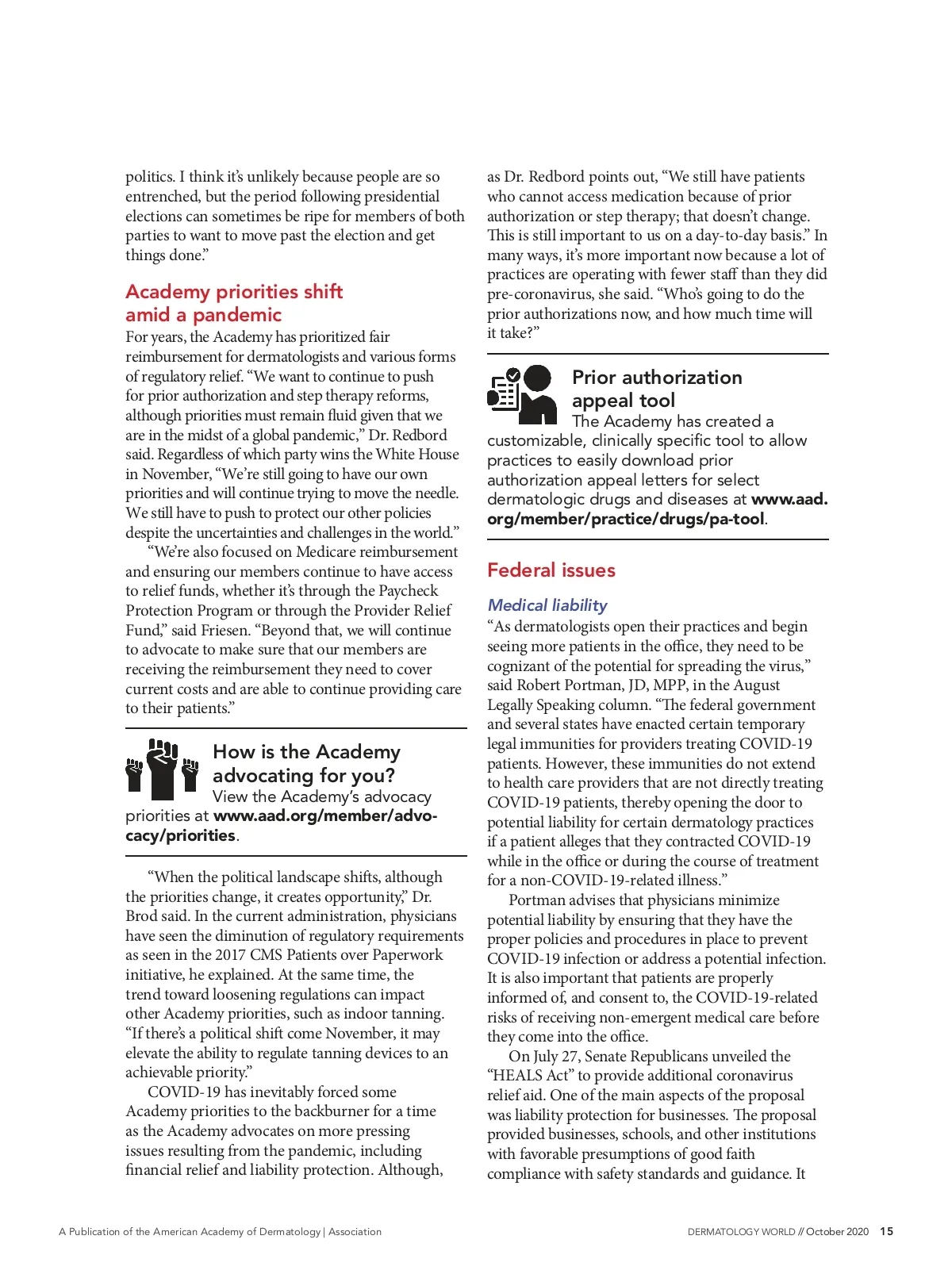 politics. I think it's unlikely because people are so entrenched, but the period following presidential elections can sometimes be ripe for members of both parties to want to move past the election and get things done."

Academy priorities shift amid a pandemic

For years, the Academy has prioritized fair reimbursement for dermatologists and various forms of regulatory relief. "We want to continue to push for prior authorization and step therapy reforms, although priorities must remain fluid given that we are in the midst of a global pandemic," Dr. Redbord said. Regardless of which party wins the White House in November, "We're still going to have our own priorities and will continue trying to move the needle. We still have to push to protect our other policies despite the uncertainties and challenges in the world."

"We're also focused on Medicare reimbursement and ensuring our members continue to have access to relief funds, whether it's through the Paycheck Protection Program or through the Provider Relief Fund," said Friesen. "Beyond that, we will continue to advocate to make sure that our members are receiving the reimbursement they need to cover current costs and are able to continue providing care to their patients."

How is the Academy advocating for you?

View the Academy's advocacy priorities at www.aad.org/member/advocacy/priorities.

"When the political landscape shifts, although the priorities change, it creates opportunity," Dr. Brod said. In the current administration, physicians have seen the diminution of regulatory requirements as seen in the 2017 CMS Patients over Paperwork initiative, he explained. At the same time, the trend toward loosening regulations can impact other Academy priorities, such as indoor tanning. "If there's a political shift come November, it may elevate the ability to regulate tanning devices to an achievable priority."

COVID-19 has inevitably forced some Academy priorities to the backburner for a time as the Academy advocates on more pressing issues resulting from the pandemic, including financial relief and liability protection. Although, as Dr. Redbord points out, "We still have patients who cannot access medication because of prior authorization or step therapy; that doesn't change. This is still important to us on a day-to-day basis." In many ways, it's more important now because a lot of practices are operating with fewer staff than they did pre-coronavirus, she said. "Who's going to do the prior authorizations now, and how much time will it take?"

Prior authorization appeal tool

The Academy has created a customizable, clinically specific tool to allow practices to easily download prior authorization appeal letters for select dermatologic drugs and diseases at www.aad.org/member/practice/drugs/pa-tool.

Federal issues

Medical liability

"As dermatologists open their practices and begin seeing more patients in the office, they need to be cognizant of the potential for spreading the virus," said Robert Portman, JD, MPP, in the August Legally Speaking column. "The federal government and several states have enacted certain temporary legal immunities for providers treating COVID-19 patients. However, these immunities do not extend to health care providers that are not directly treating COVID-19 patients, thereby opening the door to potential liability for certain dermatology practices if a patient alleges that they contracted COVID-19 while in the office or during the course of treatment for a non-COVID-19-related illness."

Portman advises that physicians minimize potential liability by ensuring that they have the proper policies and procedures in place to prevent COVID-19 infection or address a potential infection. It is also important that patients are properly informed of, and consent to, the COVID-19-related risks of receiving non-emergent medical care before they come into the office.

On July 27, Senate Republicans unveiled the "HEALS Act" to provide additional coronavirus relief aid. One of the main aspects of the proposal was liability protection for businesses. The proposal provided businesses, schools, and other institutions with favorable presumptions of good faith compliance with safety standards and guidance. It

A Publication of the American Academy of Dermatology | Association

DERMATOLOGY WORLD // October 2020 15